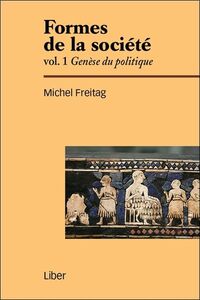 Formes de la société
vol. 1 Genèse du politique

Michel Freitag

Liber